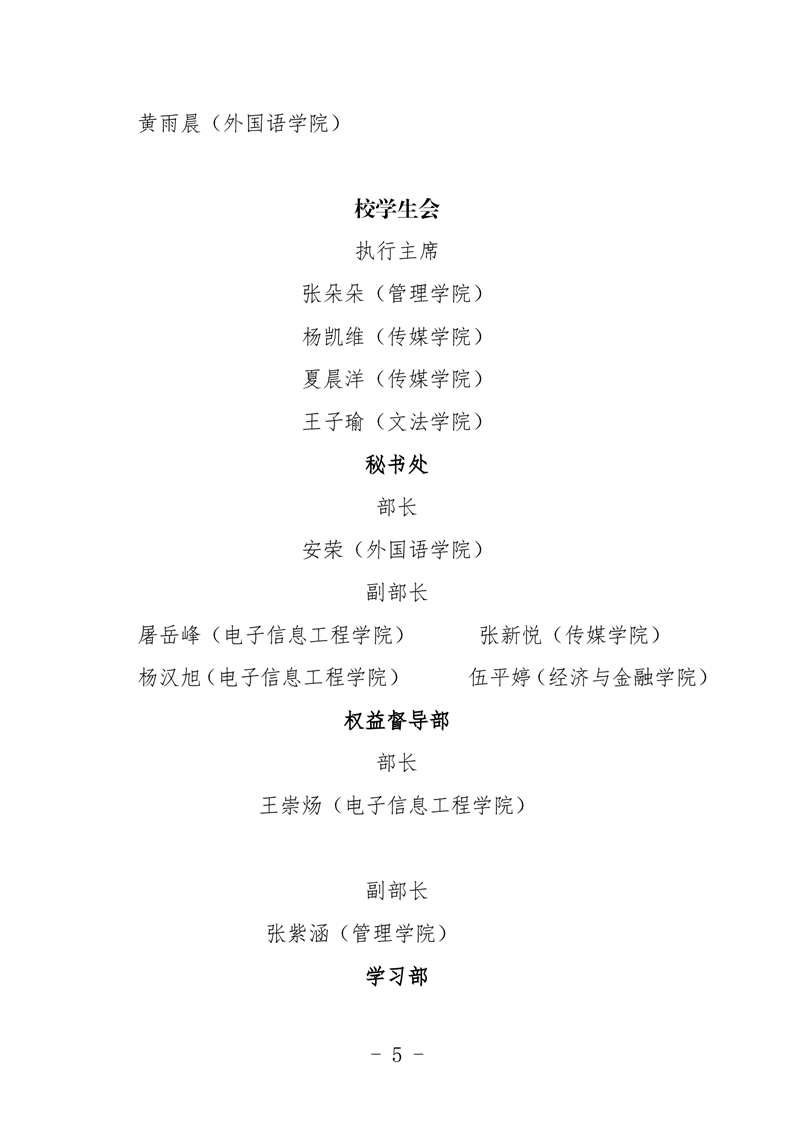 黄雨晨（外国语学院）

校学生会

执行主席

张朵朵（管理学院）

杨凯维（传媒学院）

夏晨洋（传媒学院）

王子瑜（文法学院）

秘书处

部长

安荣（外国语学院）

副部长

屠岳峰（电子信息工程学院） 张新悦（传媒学院）

杨汉旭（电子信息工程学院） 伍平婷（经济与金融学院）

权益督导部

部长

王崇炀（电子信息工程学院）

副部长

张紫涵（管理学院）

学习部

- 5 -